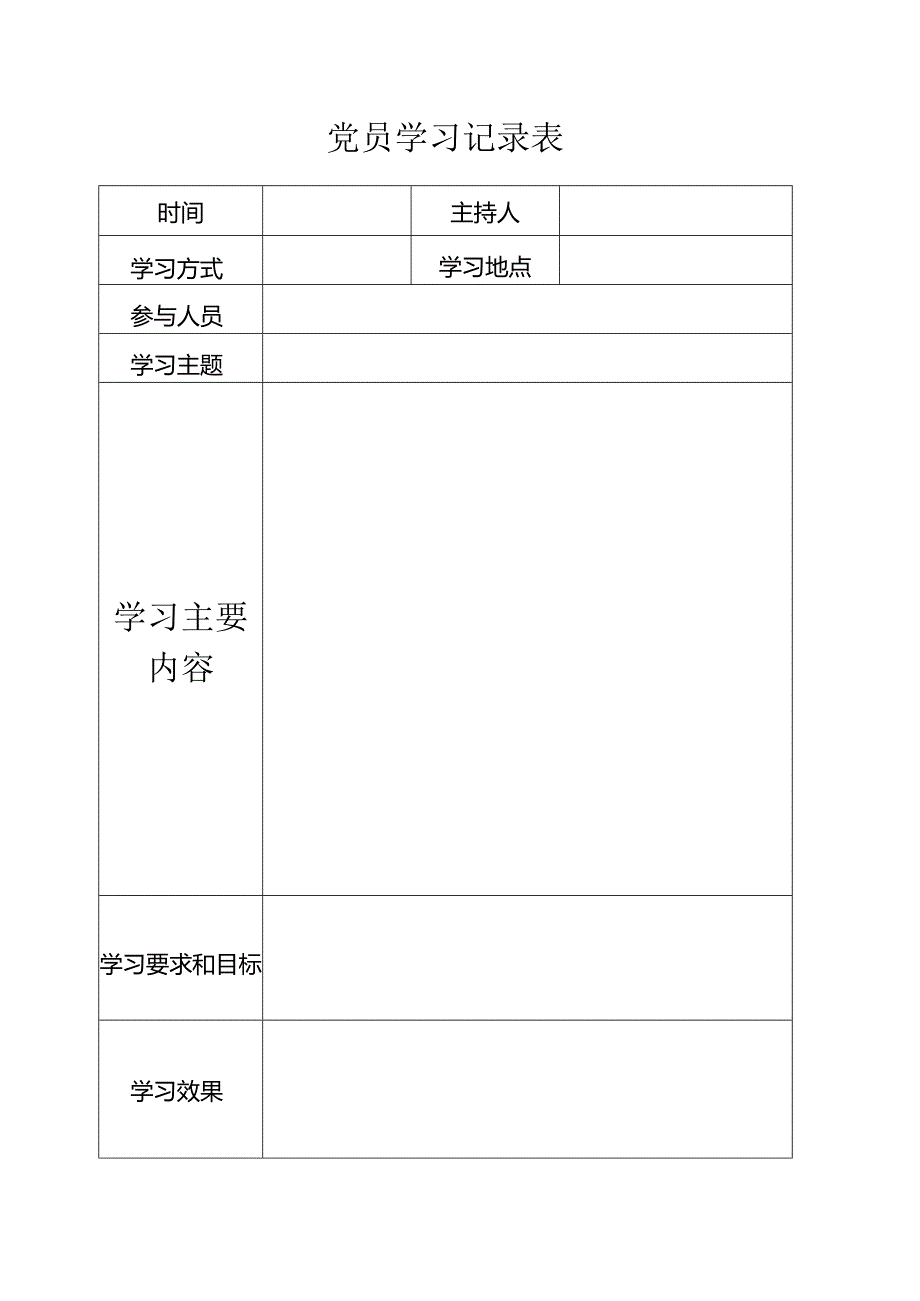 党员学习记录表

| 时间 | | 主持人 | |
|---|---|---|---|
| 学习方式 | | 学习地点 | |
| 参与人员 | | | |
| 学习主题 | | | |
| 学习主要内容 | | | |
| 学习要求和目标 | | | |
| 学习效果 | | | |